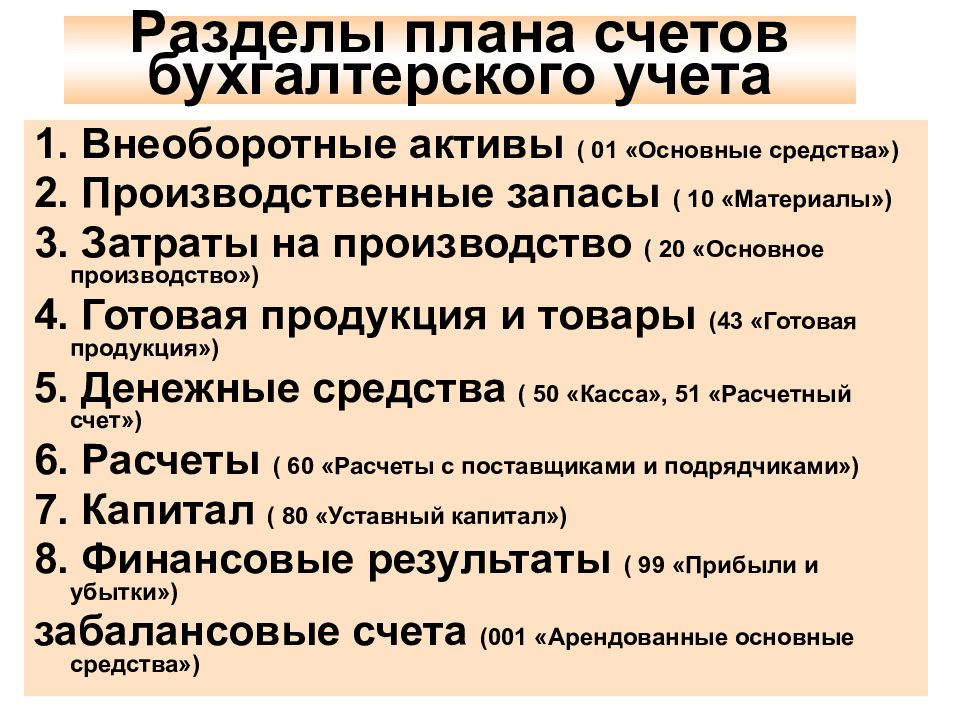 Разделы плана счетов бухгалтерского учета

1. Внеоборотные активы ( 01 «Основные средства»)
2. Производственные запасы ( 10 «Материалы»)
3. Затраты на производство ( 20 «Основное производство»)
4. Готовая продукция и товары (43 «Готовая продукция»)
5. Денежные средства ( 50 «Касса», 51 «Расчетный счет»)
6. Расчеты ( 60 «Расчеты с поставщиками и подрядчиками»)
7. Капитал ( 80 «Уставный капитал»)
8. Финансовые результаты ( 99 «Прибыли и убытки»)
забалансовые счета (001 «Арендованные основные средства»)